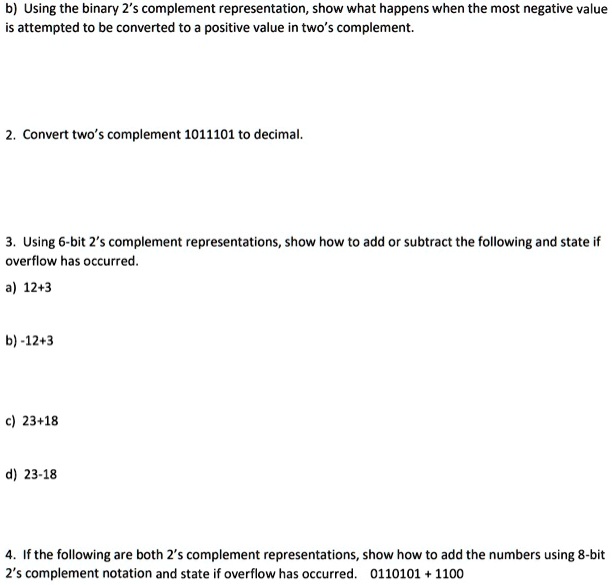 b) Using the binary 2's complement representation, show what happens when the most negative value is attempted to be converted to a positive value in two's complement.

2. Convert two's complement 1011101 to decimal.

3. Using 6-bit 2's complement representations, show how to add or subtract the following and state if overflow has occurred.

a) 12+3

b) -12+3

c) 23+18

d) 23-18

4. If the following are both 2's complement representations, show how to add the numbers using 8-bit 2's complement notation and state if overflow has occurred. 0110101 + 1100